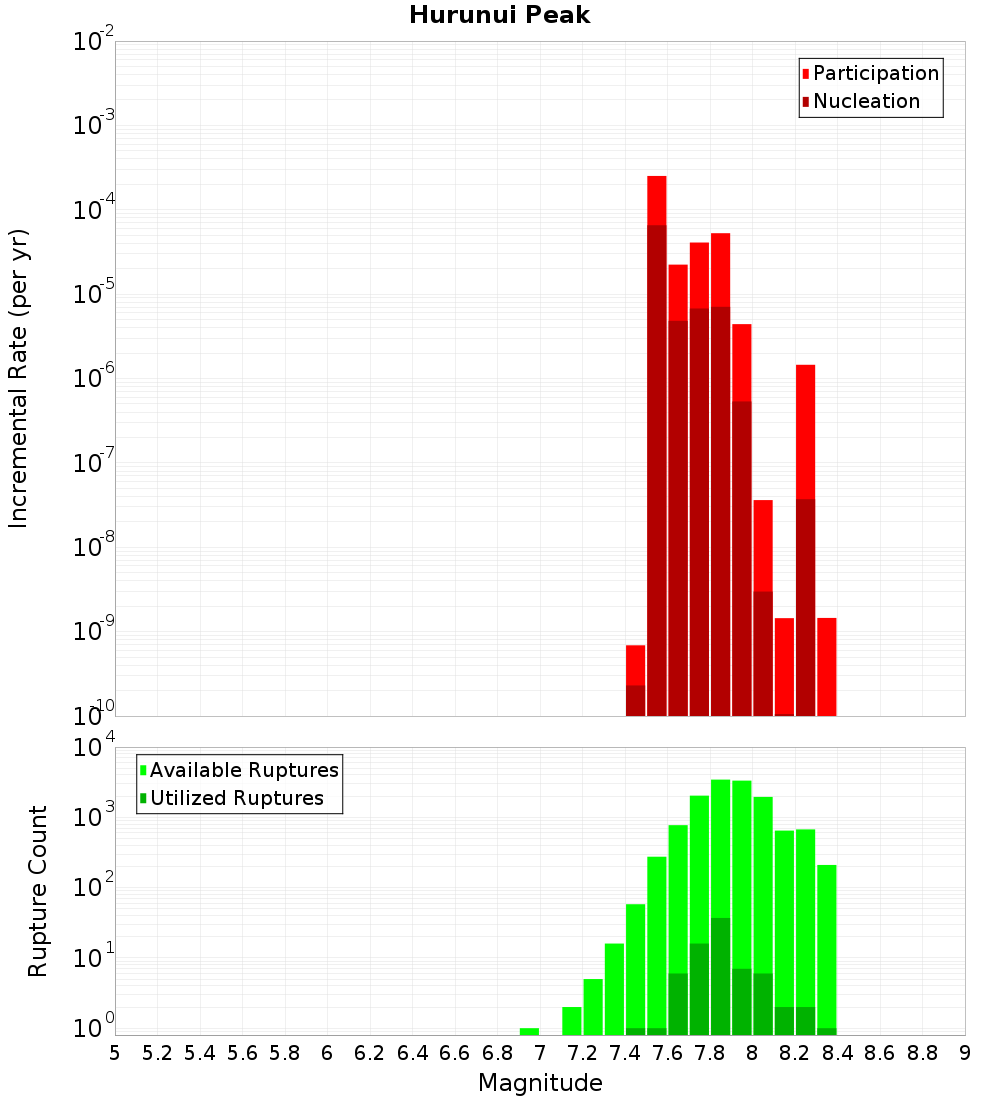 Hurunui Peak

Participation
Nucleation

Incremental Rate (per yr)

$10^{-2}$
$10^{-3}$
$10^{-4}$
$10^{-5}$
$10^{-6}$
$10^{-7}$
$10^{-8}$
$10^{-9}$
$10^{-10}$

Available Ruptures
Utilized Ruptures

Rupture Count

$10^{4}$
$10^{3}$
$10^{2}$
$10^{1}$
$10^{0}$

5 5.2 5.4 5.6 5.8 6 6.2 6.4 6.6 6.8 7 7.2 7.4 7.6 7.8 8 8.2 8.4 8.6 8.8 9

Magnitude